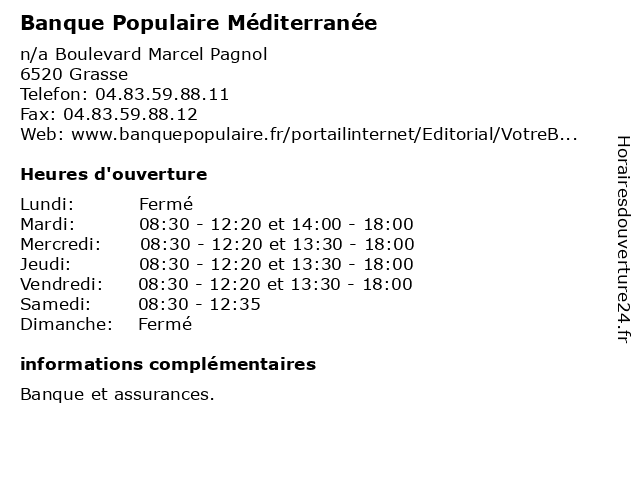 Banque Populaire Méditerranée

n/a Boulevard Marcel Pagnol
6520 Grasse
Telefon: 04.83.59.88.11
Fax: 04.83.59.88.12
Web: www.banquepopulaire.fr/portailinternet/Editorial/VotreB...

Heures d'ouverture

| | |
|---|---|
| Lundi: | Fermé |
| Mardi: | 08:30 - 12:20 et 14:00 - 18:00 |
| Mercredi: | 08:30 - 12:20 et 13:30 - 18:00 |
| Jeudi: | 08:30 - 12:20 et 13:30 - 18:00 |
| Vendredi: | 08:30 - 12:20 et 13:30 - 18:00 |
| Samedi: | 08:30 - 12:35 |
| Dimanche: | Fermé |

informations complémentaires

Banque et assurances.

Horairesdouverture24.fr